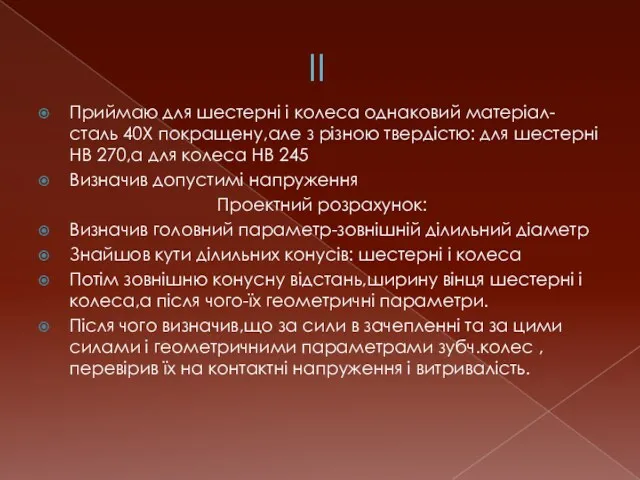 II

Приймаю для шестерні і колеса однаковий матеріал-сталь 40Х покращену,але з різною твердістю: для шестерні НВ 270,а для колеса НВ 245

Визначив допустимі напруження

Проектний розрахунок:

Визначив головний параметр-зовнішній ділильний діаметр

Знайшов кути ділильних конусів: шестерні і колеса

Потім зовнішню конусну відстань,ширину вінця шестерні і колеса,а після чого-їх геометричні параметри.

Після чого визначив,що за сили в зачепленні та за цими силами і геометричними параметрами зубч.колес , перевірив їх на контактні напруження і витривалість.